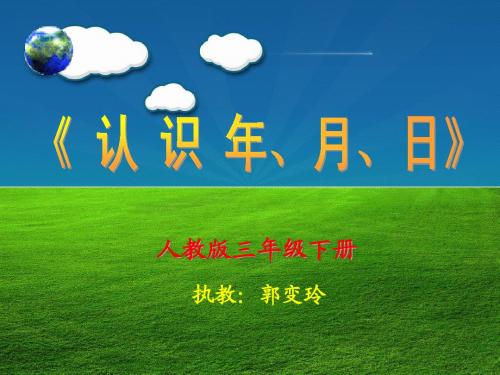 《认识年、月、日》

人教版三年级下册

执教：郭变玲